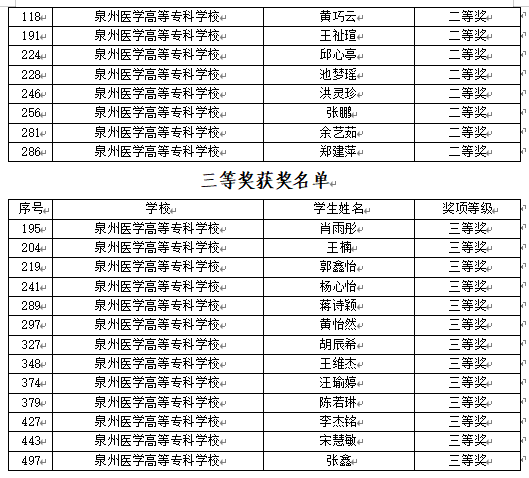 | 118 | 泉州医学高等专科学校 | 黄巧云 | 二等奖 |
|---|---|---|---|
| 191 | 泉州医学高等专科学校 | 王祉瑄 | 二等奖 |
| 224 | 泉州医学高等专科学校 | 邱心亭 | 二等奖 |
| 228 | 泉州医学高等专科学校 | 池梦瑶 | 二等奖 |
| 246 | 泉州医学高等专科学校 | 洪灵珍 | 二等奖 |
| 256 | 泉州医学高等专科学校 | 张鹏 | 二等奖 |
| 281 | 泉州医学高等专科学校 | 余艺茹 | 二等奖 |
| 286 | 泉州医学高等专科学校 | 郑建萍 | 二等奖 |

三等奖获奖名单

| 序号 | 学校 | 学生姓名 | 奖项等级 |
|---|---|---|---|
| 195 | 泉州医学高等专科学校 | 肖雨彤 | 三等奖 |
| 204 | 泉州医学高等专科学校 | 王楠 | 三等奖 |
| 219 | 泉州医学高等专科学校 | 郭鑫怡 | 三等奖 |
| 241 | 泉州医学高等专科学校 | 杨心怡 | 三等奖 |
| 289 | 泉州医学高等专科学校 | 蒋诗颖 | 三等奖 |
| 297 | 泉州医学高等专科学校 | 黄怡然 | 三等奖 |
| 327 | 泉州医学高等专科学校 | 胡辰希 | 三等奖 |
| 348 | 泉州医学高等专科学校 | 王维杰 | 三等奖 |
| 374 | 泉州医学高等专科学校 | 汪瑜婷 | 三等奖 |
| 379 | 泉州医学高等专科学校 | 陈若琳 | 三等奖 |
| 427 | 泉州医学高等专科学校 | 李杰铭 | 三等奖 |
| 443 | 泉州医学高等专科学校 | 宋慧敏 | 三等奖 |
| 497 | 泉州医学高等专科学校 | 张鑫 | 三等奖 |